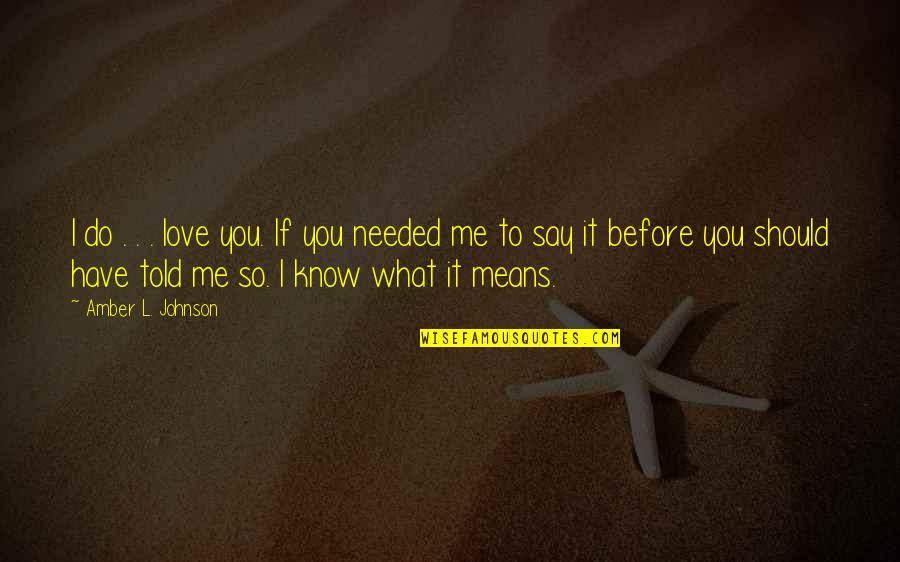 I do . . . love you. If you needed me to say it before you should have told me so. I know what it means.

~ Amber L. Johnson

WISEFAMOUSQUOTES.COM